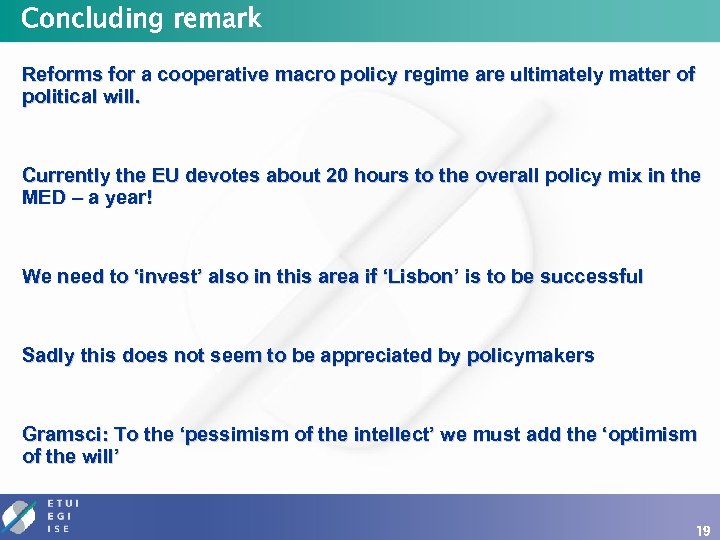 Concluding remark

Reforms for a cooperative macro policy regime are ultimately matter of political will.

Currently the EU devotes about 20 hours to the overall policy mix in the MED – a year!

We need to ‘invest’ also in this area if ‘Lisbon’ is to be successful

Sadly this does not seem to be appreciated by policymakers

Gramsci: To the ‘pessimism of the intellect’ we must add the ‘optimism of the will’

ETUI
EGI
ISE

19